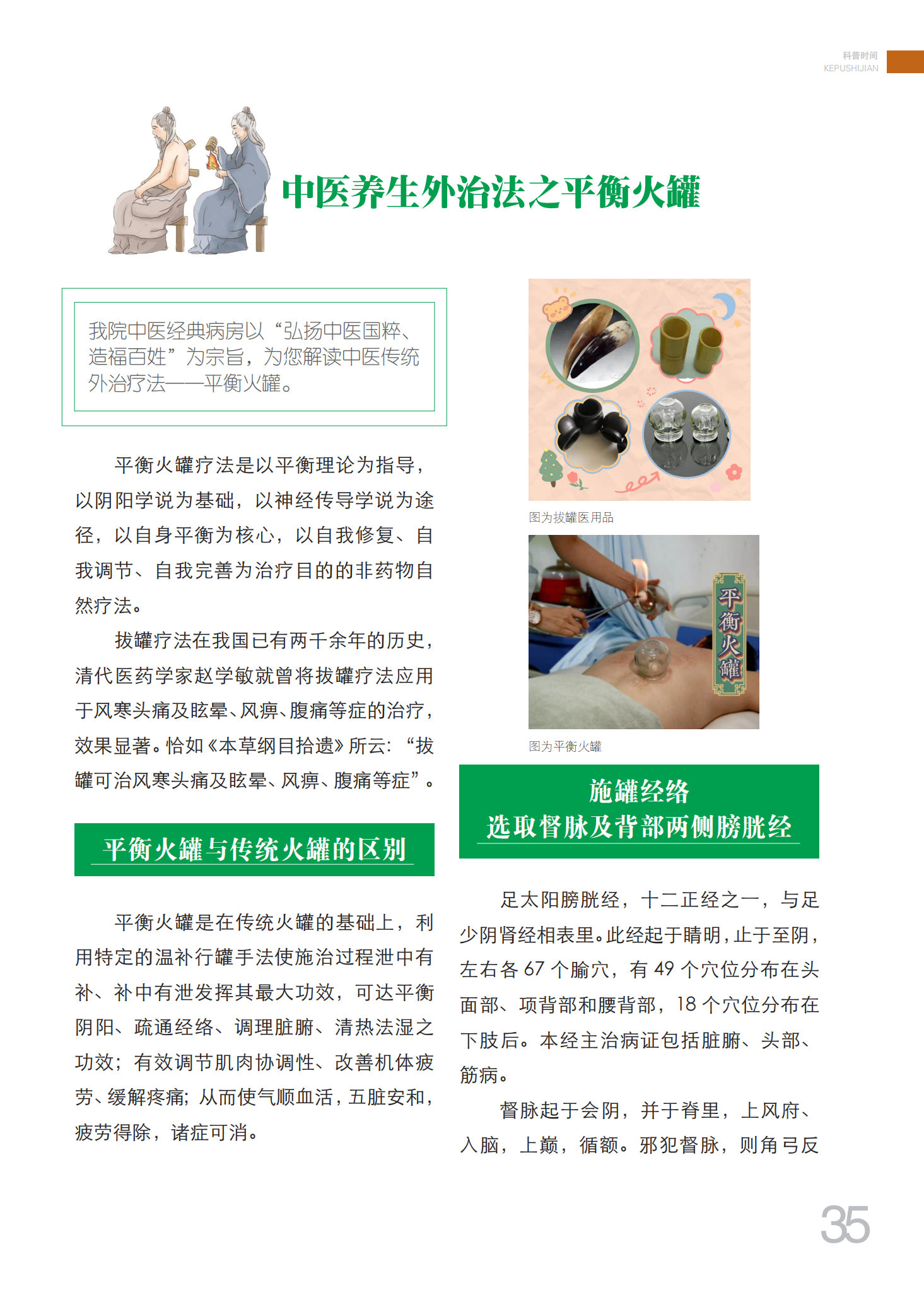 科普时间
KEPUSHIJIAN

中医养生外治法之平衡火罐

我院中医经典病房以“弘扬中医国粹、造福百姓”为宗旨，为您解读中医传统外治疗法——平衡火罐。

平衡火罐疗法是以平衡理论为指导，以阴阳学说为基础，以神经传导学说为途径，以自身平衡为核心，以自我修复、自我调节、自我完善为治疗目的的非药物自然疗法。

拔罐疗法在我国已有两千余年的历史，清代医药学家赵学敏就曾将拔罐疗法应用于风寒头痛及眩晕、风痹、腹痛等症的治疗，效果显著。恰如《本草纲目拾遗》所云：“拔罐可治风寒头痛及眩晕、风痹、腹痛等症”。

平衡火罐与传统火罐的区别

平衡火罐是在传统火罐的基础上，利用特定的温补行罐手法使施治过程泄中有补、补中有泄发挥其最大功效，可达平衡阴阳、疏通经络、调理脏腑、清热法湿之功效；有效调节肌肉协调性、改善机体疲劳、缓解疼痛；从而使气顺血活，五脏安和，疲劳得除，诸症可消。

图为拔罐医用品

平衡火罐

图为平衡火罐

施罐经络
选取督脉及背部两侧膀胱经

足太阳膀胱经，十二正经之一，与足少阴肾经相表里。此经起于睛明，止于至阴，左右各 67 个腧穴，有 49 个穴位分布在头面部、项背部和腰背部，18 个穴位分布在下肢后。本经主治病证包括脏腑、头部、筋病。

督脉起于会阴，并于脊里，上风府、入脑，上巅，循额。邪犯督脉，则角弓反

35